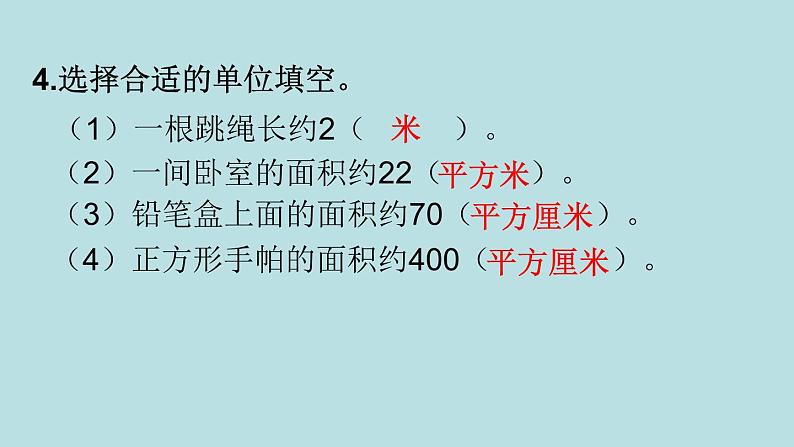 4.选择合适的单位填空。

（1）一根跳绳长约2（ 米 ）。

（2）一间卧室的面积约22（平方米）。

（3）铅笔盒上面的面积约70（平方厘米）。

（4）正方形手帕的面积约400（平方厘米）。